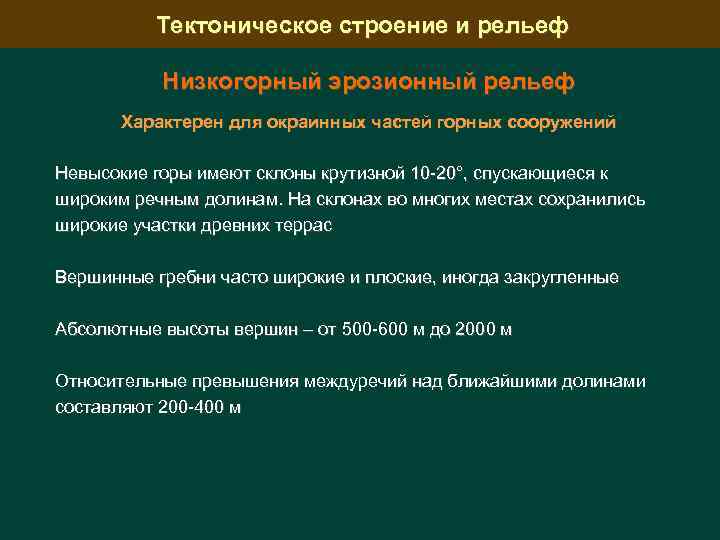 Тектоническое строение и рельеф

Низкогорный эрозионный рельеф

Характерен для окраинных частей горных сооружений

Невысокие горы имеют склоны крутизной 10-20°, спускающиеся к широким речным долинам. На склонах во многих местах сохранились широкие участки древних террас

Вершинные гребни часто широкие и плоские, иногда закругленные

Абсолютные высоты вершин – от 500-600 м до 2000 м

Относительные превышения междуречий над ближайшими долинами составляют 200-400 м